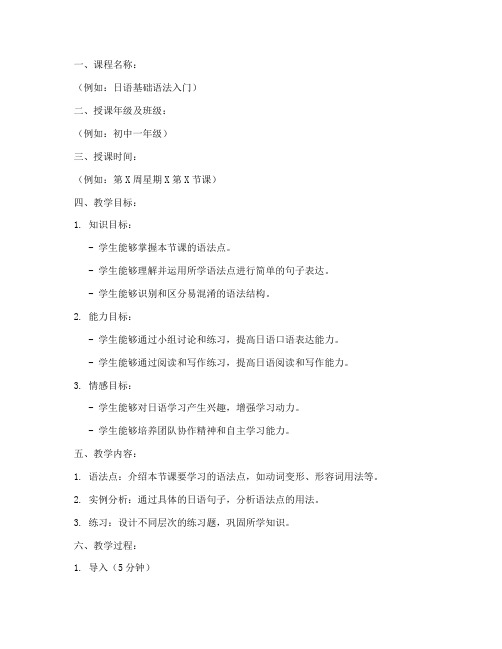 一、课程名称：

（例如：日语基础语法入门）

二、授课年级及班级：

（例如：初中一年级）

三、授课时间：

（例如：第 X 周星期 X 第 X 节课）

四、教学目标：

1. 知识目标：

- 学生能够掌握本节课的语法点。

- 学生能够理解并运用所学语法点进行简单的句子表达。

- 学生能够识别和区分易混淆的语法结构。

2. 能力目标：

- 学生能够通过小组讨论和练习，提高日语口语表达能力。

- 学生能够通过阅读和写作练习，提高日语阅读和写作能力。

3. 情感目标：

- 学生能够对日语学习产生兴趣，增强学习动力。

- 学生能够培养团队协作精神和自主学习能力。

五、教学内容：

1. 语法点：介绍本节课要学习的语法点，如动词变形、形容词用法等。

2. 实例分析：通过具体的日语句子，分析语法点的用法。

3. 练习：设计不同层次的练习题，巩固所学知识。

六、教学过程：

1. 导入（5 分钟）